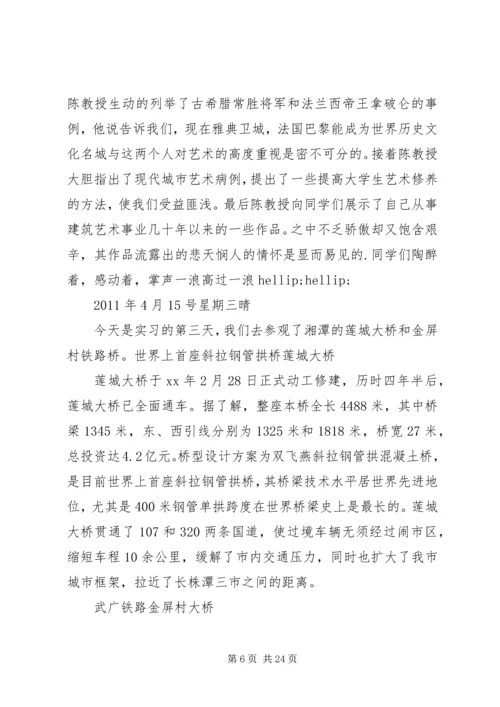 陈教授生动的列举了古希腊常胜将军和法兰西帝王拿破仑的事例，他说告诉我们，现在雅典卫城，法国巴黎能成为世界历史文化名城与这两个人对艺术的高度重视是密不可分的。接着陈教授大胆指出了现代城市艺术病例，提出了一些提高大学生艺术修养的方法，使我们受益匪浅。最后陈教授向同学们展示了自己从事建筑艺术事业几十年以来的一些作品。之中不乏骄傲却又饱含艰辛，其作品流露出的悲天悯人的情怀是显而易见的.同学们陶醉着，感动着，掌声一浪高过一浪 hellip;hellip;

2011 年 4 月 15 号星期三晴

今天是实习的第三天，我们去参观了湘潭的莲城大桥和金屏村铁路桥。世界上首座斜拉钢管拱桥莲城大桥

莲城大桥于 xx 年 2 月 28 日正式动工修建，历时四年半后，莲城大桥已全面通车。据了解，整座本桥全长 4488 米，其中桥梁 1345 米，东、西引线分别为 1325 米和 1818 米，桥宽 27 米，总投资达 4.2 亿元。桥型设计方案为双飞燕斜拉钢管拱混凝土桥，是目前世界上首座斜拉钢管拱桥，其桥梁技术水平居世界先进地位，尤其是 400 米钢管单拱跨度在世界桥梁史上是最长的。莲城大桥贯通了 107 和 320 两条国道，使过境车辆无须经过闹市区，缩短车程 10 余公里，缓解了市内交通压力，同时也扩大了我市城市框架，拉近了长株潭三市之间的距离。

武广铁路金屏村大桥

第 6 页 共 24 页